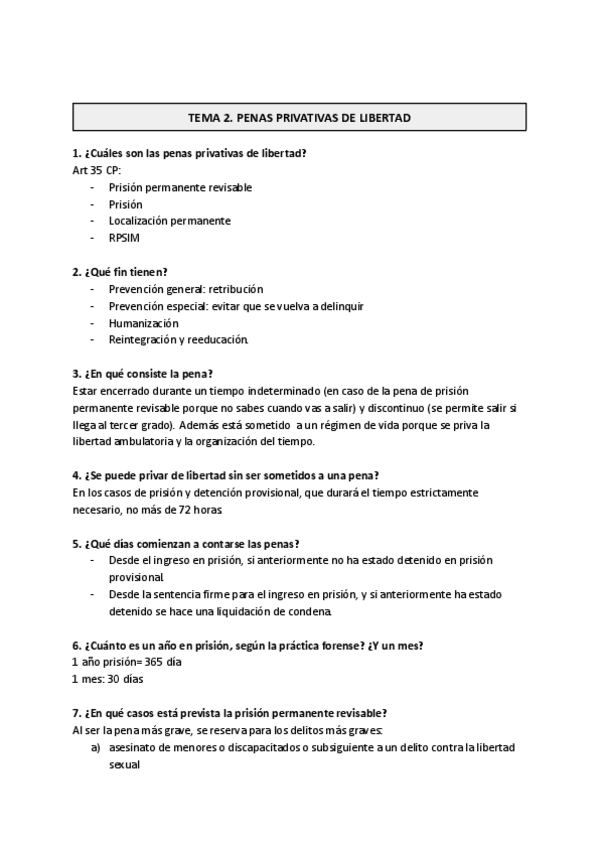 TEMA 2. PENAS PRIVATIVAS DE LIBERTAD

1. ¿Cuáles son las penas privativas de libertad?
Art 35 CP:
- Prisión permanente revisable
- Prisión
- Localización permanente
- RPSIM

2. ¿Qué fin tienen?
- Prevención general: retribución
- Prevención especial: evitar que se vuelva a delinquir
- Humanización
- Reintegración y reeducación.

3. ¿En qué consiste la pena?
Estar encerrado durante un tiempo indeterminado (en caso de la pena de prisión permanente revisable porque no sabes cuando vas a salir) y discontinuo (se permite salir si llega al tercer grado). Además está sometido a un régimen de vida porque se priva la libertad ambulatoria y la organización del tiempo.

4. ¿Se puede privar de libertad sin ser sometidos a una pena?
En los casos de prisión y detención provisional, que durará el tiempo estrictamente necesario, no más de 72 horas.

5. ¿Qué días comienzan a contarse las penas?
- Desde el ingreso en prisión, si anteriormente no ha estado detenido en prisión provisional.
- Desde la sentencia firme para el ingreso en prisión, y si anteriormente ha estado detenido se hace una liquidación de condena.

6. ¿Cuánto es un año en prisión, según la práctica forense? ¿Y un mes?
1 año prisión= 365 día
1 mes: 30 días

7. ¿En qué casos está prevista la prisión permanente revisable?
Al ser la pena más grave, se reserva para los delitos más graves:
a) asesinato de menores o discapacitados o subsiguiente a un delito contra la libertad sexual